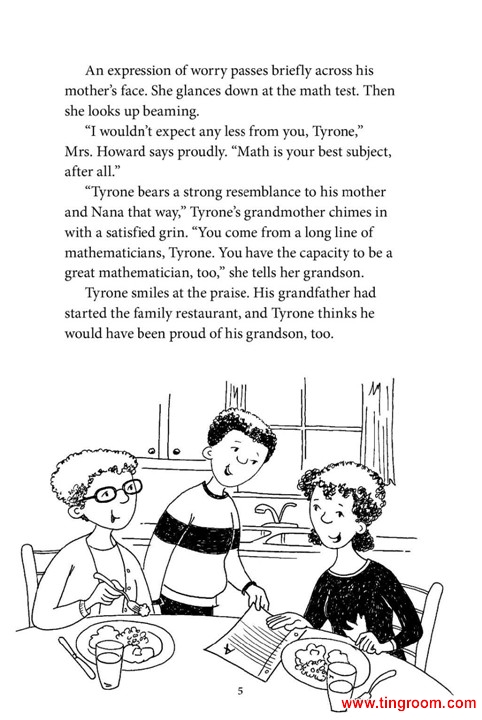 An expression of worry passes briefly across his mother's face. She glances down at the math test. Then she looks up beaming.

"I wouldn't expect any less from you, Tyrone," Mrs. Howard says proudly. "Math is your best subject, after all."

"Tyrone bears a strong resemblance to his mother and Nana that way," Tyrone's grandmother chimes in with a satisfied grin. "You come from a long line of mathematicians, Tyrone. You have the capacity to be a great mathematician, too," she tells her grandson.

Tyrone smiles at the praise. His grandfather had started the family restaurant, and Tyrone thinks he would have been proud of his grandson, too.

A

5

www.tingroom.com